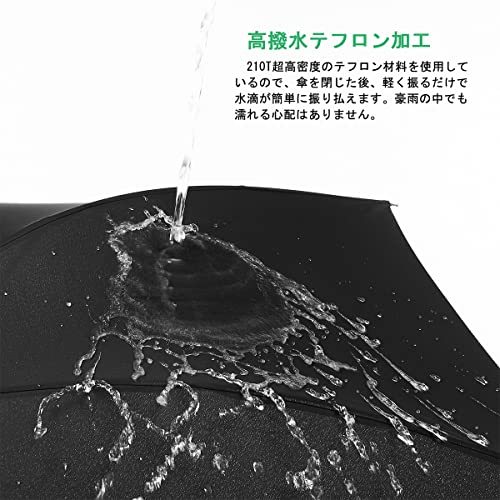 高撥水テフロン加工

210T超高密度のテフロン材料を使用しているので、傘を閉じた後、軽く振るだけで水滴が簡単に振り払えます。豪雨の中でも濡れる心配はありません。